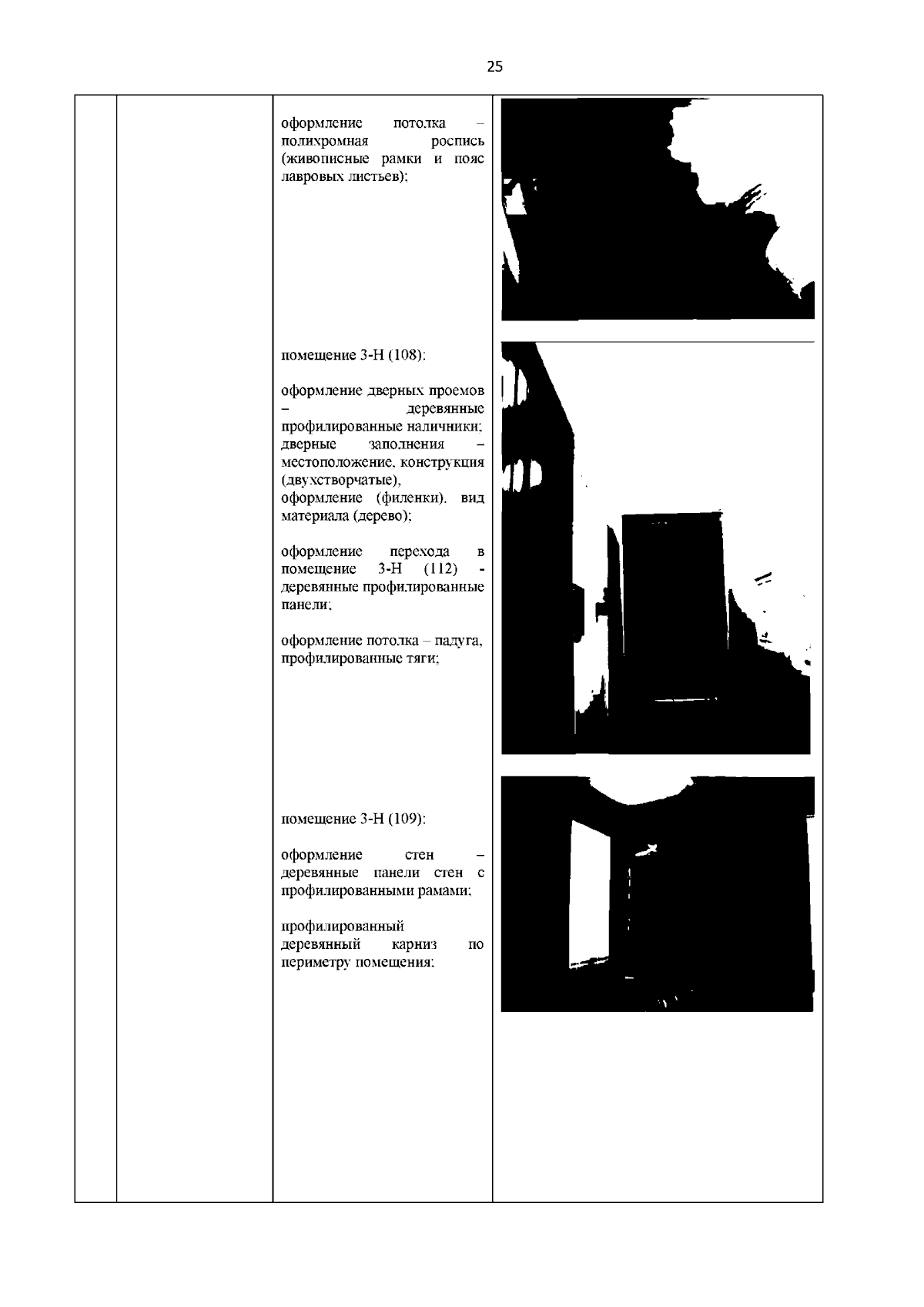 25

оформление потолка – полихромная роспись (живописные рамки и пояс лавровых листьев);

помещение 3-Н (108):

оформление дверных проемов – деревянные профилированные наличники; дверные заполнения – местоположение, конструкция (двухстворчатые), оформление (филенки), вид материала (дерево);

оформление перехода в помещение 3-Н (112) - деревянные профилированные панели;

оформление потолка – падуга, профилированные тяги;

помещение 3-Н (109):

оформление стен – деревянные панели стен с профилированными рамами;

профилированный деревянный карниз по периметру помещения;